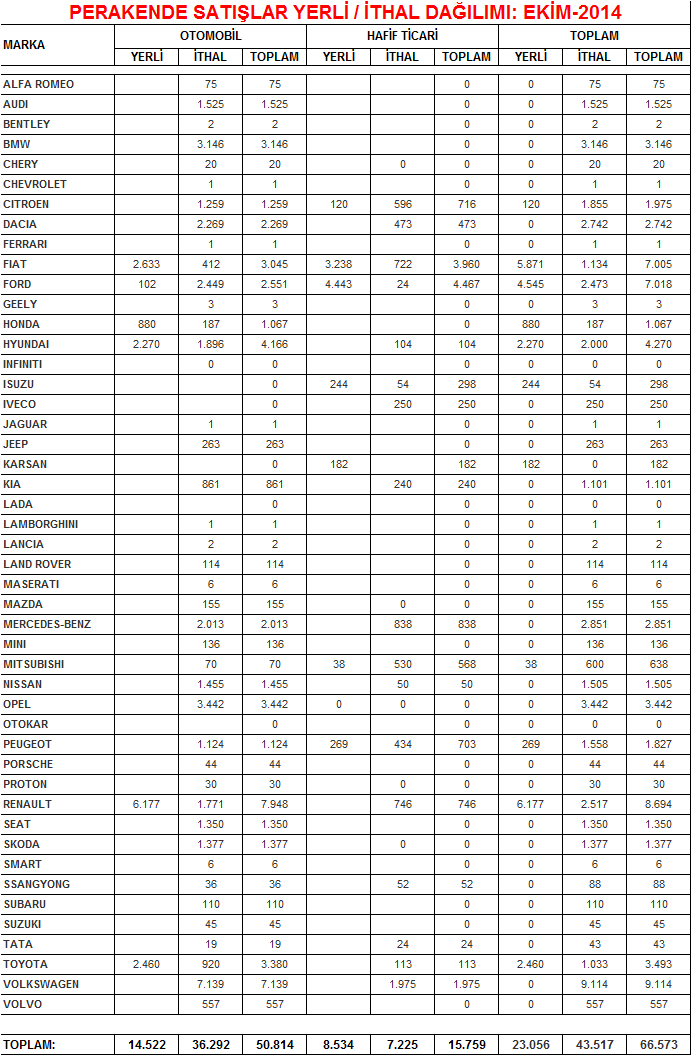 PERAKENDE SATIŞLAR YERLİ / İTHAL DAĞILIMI: EKİM-2014

| MARKA | OTOMOBİL YERLİ | OTOMOBİL İTHAL | OTOMOBİL TOPLAM | HAFİF TİCARİ YERLİ | HAFİF TİCARİ İTHAL | HAFİF TİCARİ TOPLAM | TOPLAM YERLİ | TOPLAM İTHAL | TOPLAM TOPLAM |
|---|---|---|---|---|---|---|---|---|---|
| ALFA ROMEO | | 75 | 75 | | | 0 | 0 | 75 | 75 |
| AUDI | | 1.525 | 1.525 | | | 0 | 0 | 1.525 | 1.525 |
| BENTLEY | | 2 | 2 | | | 0 | 0 | 2 | 2 |
| BMW | | 3.146 | 3.146 | | | 0 | 0 | 3.146 | 3.146 |
| CHERY | | 20 | 20 | | 0 | 0 | 0 | 20 | 20 |
| CHEVROLET | | 1 | 1 | | | 0 | 0 | 1 | 1 |
| CITROEN | | 1.259 | 1.259 | 120 | 596 | 716 | 120 | 1.855 | 1.975 |
| DACIA | | 2.269 | 2.269 | | 473 | 473 | 0 | 2.742 | 2.742 |
| FERRARI | | 1 | 1 | | | 0 | 0 | 1 | 1 |
| FIAT | 2.633 | 412 | 3.045 | 3.238 | 722 | 3.960 | 5.871 | 1.134 | 7.005 |
| FORD | 102 | 2.449 | 2.551 | 4.443 | 24 | 4.467 | 4.545 | 2.473 | 7.018 |
| GEELY | | 3 | 3 | | | 0 | 0 | 3 | 3 |
| HONDA | 880 | 187 | 1.067 | | | 0 | 880 | 187 | 1.067 |
| HYUNDAI | 2.270 | 1.896 | 4.166 | | 104 | 104 | 2.270 | 2.000 | 4.270 |
| INFINITI | | 0 | 0 | | | 0 | 0 | 0 | 0 |
| ISUZU | | | 0 | 244 | 54 | 298 | 244 | 54 | 298 |
| IVECO | | | 0 | | 250 | 250 | 0 | 250 | 250 |
| JAGUAR | | 1 | 1 | | | 0 | 0 | 1 | 1 |
| JEEP | | 263 | 263 | | | 0 | 0 | 263 | 263 |
| KARSAN | | | 0 | 182 | | 182 | 182 | 0 | 182 |
| KIA | | 861 | 861 | | 240 | 240 | 0 | 1.101 | 1.101 |
| LADA | | | 0 | | | 0 | 0 | 0 | 0 |
| LAMBORGHINI | | 1 | 1 | | | 0 | 0 | 1 | 1 |
| LANCIA | | 2 | 2 | | | 0 | 0 | 2 | 2 |
| LAND ROVER | | 114 | 114 | | | 0 | 0 | 114 | 114 |
| MASERATI | | 6 | 6 | | | 0 | 0 | 6 | 6 |
| MAZDA | | 155 | 155 | | 0 | 0 | 0 | 155 | 155 |
| MERCEDES-BENZ | | 2.013 | 2.013 | | 838 | 838 | 0 | 2.851 | 2.851 |
| MINI | | 136 | 136 | | | 0 | 0 | 136 | 136 |
| MITSUBISHI | | 70 | 70 | 38 | 530 | 568 | 38 | 600 | 638 |
| NISSAN | | 1.455 | 1.455 | | 50 | 50 | 0 | 1.505 | 1.505 |
| OPEL | | 3.442 | 3.442 | 0 | 0 | 0 | 0 | 3.442 | 3.442 |
| OTOKAR | | | 0 | | | 0 | 0 | 0 | 0 |
| PEUGEOT | | 1.124 | 1.124 | 269 | 434 | 703 | 269 | 1.558 | 1.827 |
| PORSCHE | | 44 | 44 | | | 0 | 0 | 44 | 44 |
| PROTON | | 30 | 30 | | 0 | 0 | 0 | 30 | 30 |
| RENAULT | 6.177 | 1.771 | 7.948 | | 746 | 746 | 6.177 | 2.517 | 8.694 |
| SEAT | | 1.350 | 1.350 | | | 0 | 0 | 1.350 | 1.350 |
| SKODA | | 1.377 | 1.377 | | 0 | 0 | 0 | 1.377 | 1.377 |
| SMART | | 6 | 6 | | | 0 | 0 | 6 | 6 |
| SSANGYONG | | 36 | 36 | | 52 | 52 | 0 | 88 | 88 |
| SUBARU | | 110 | 110 | | | 0 | 0 | 110 | 110 |
| SUZUKI | | 45 | 45 | | | 0 | 0 | 45 | 45 |
| TATA | | 19 | 19 | | 24 | 24 | 0 | 43 | 43 |
| TOYOTA | 2.460 | 920 | 3.380 | | 113 | 113 | 2.460 | 1.033 | 3.493 |
| VOLKSWAGEN | | 7.139 | 7.139 | | 1.975 | 1.975 | 0 | 9.114 | 9.114 |
| VOLVO | | 557 | 557 | | | 0 | 0 | 557 | 557 |
| TOPLAM: | 14.522 | 36.292 | 50.814 | 8.534 | 7.225 | 15.759 | 23.056 | 43.517 | 66.573 |